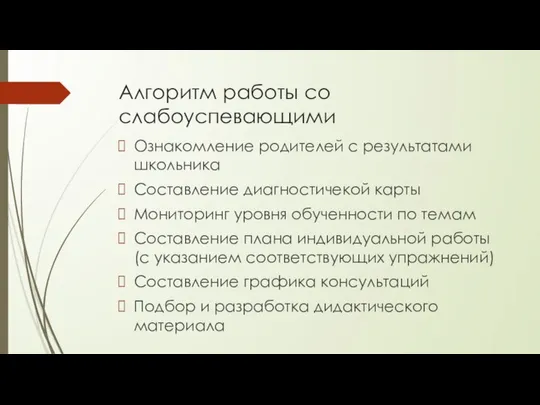 Алгоритм работы со слабоуспевающими

Ознакомление родителей с результатами школьника

Составление диагностичекой карты

Мониторинг уровня обученности по темам

Составление плана индивидуальной работы (с указанием соответствующих упражнений)

Составление графика консультаций

Подбор и разработка дидактического материала